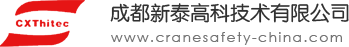 CXThitec

成都新泰高科技术有限公司

www.cranesafety-china.com